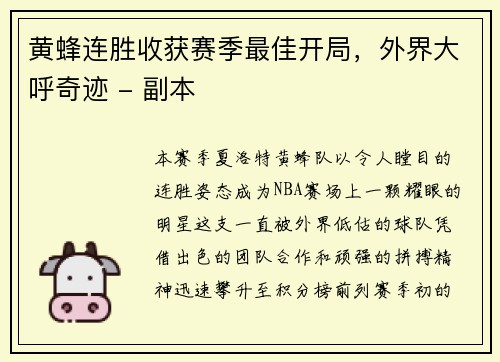 黄蜂连胜收获赛季最佳开局，外界大呼奇迹 - 副本

本赛季夏洛特黄蜂队以令人瞠目的连胜姿态成为NBA赛场上一颗耀眼的明星这支一直被外界低估的球队凭借出色的团队合作和顽强的拼搏精神迅速攀升至积分榜前列赛季初的